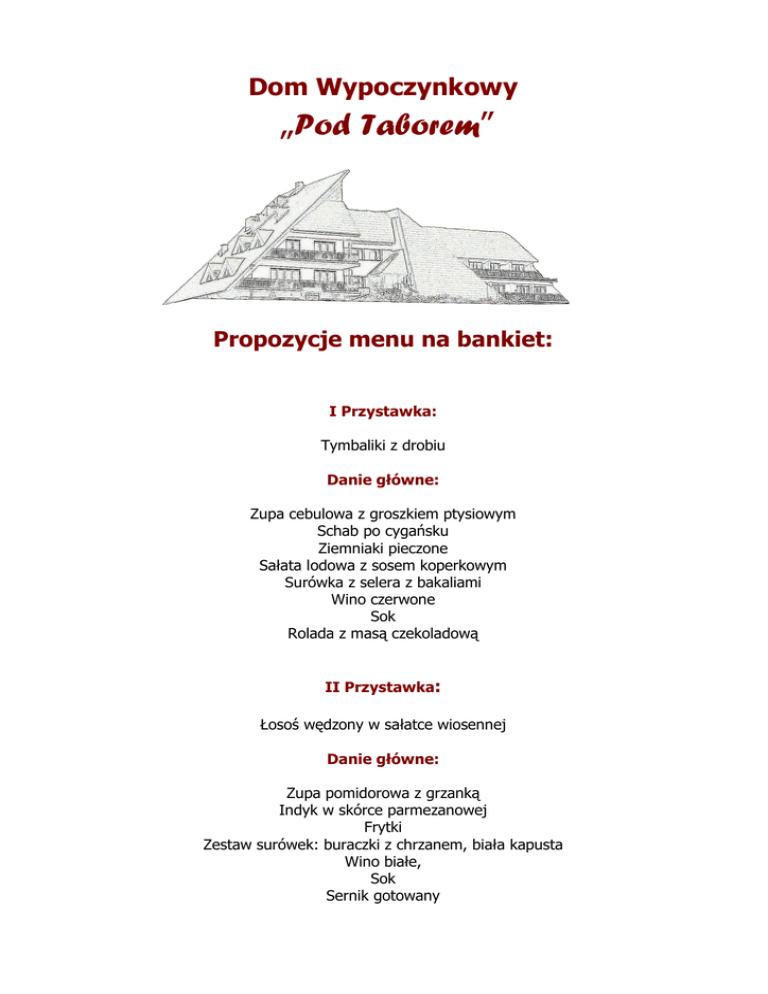 Dom Wypoczynkowy
„Pod Taborem"

Propozycje menu na bankiet:

I Przystawka:

Tymbaliki z drobiu

Danie główne:

Zupa cebulowa z groszkiem ptysiowym
Schab po cygańsku
Ziemniaki pieczone
Sałata lodowa z sosem koperkowym
Surówka z selera z bakaliami
Wino czerwone
Sok
Rolada z masą czekoladową

II Przystawka:

Łosoś wędzony w sałatce wiosennej

Danie główne:

Zupa pomidorowa z grzanką
Indyk w skórce parmezanowej
Frytki
Zestaw surówek: buraczki z chrzanem, biała kapusta
Wino białe,
Sok
Sernik gotowany